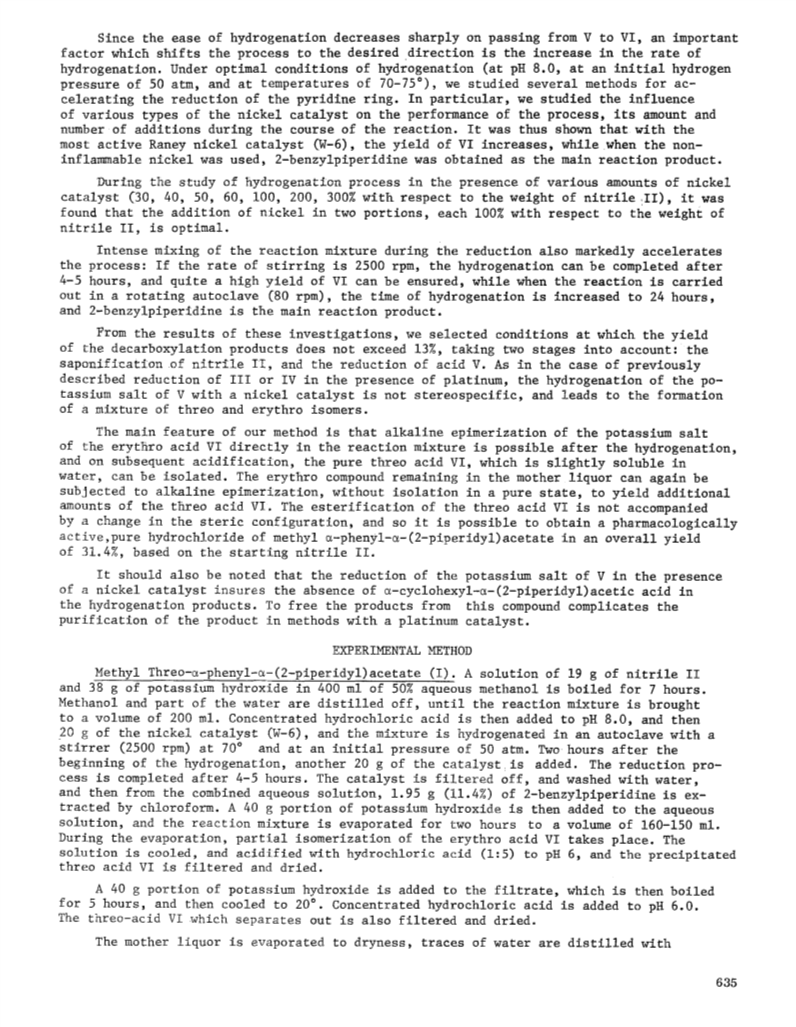 Since the ease of hydrogenation decreases sharply on passing from V to VI, an important factor which shifts the process to the desired direction is the increase in the rate of hydrogenation. Under optimal conditions of hydrogenation (at pH 8.0, at an initial hydrogen pressure of 50 atm, and at temperatures of 70-75°), we studied several methods for accelerating the reduction of the pyridine ring. In particular, we studied the influence of various types of the nickel catalyst on the performance of the process, its amount and number of additions during the course of the reaction. It was thus shown that with the most active Raney nickel catalyst (W-6), the yield of VI increases, while when the noninflammable nickel was used, 2-benzylpiperidine was obtained as the main reaction product.

During the study of hydrogenation process in the presence of various amounts of nickel catalyst (30, 40, 50, 60, 100, 200, 300% with respect to the weight of nitrile II), it was found that the addition of nickel in two portions, each 100% with respect to the weight of nitrile II, is optimal.

Intense mixing of the reaction mixture during the reduction also markedly accelerates the process: If the rate of stirring is 2500 rpm, the hydrogenation can be completed after 4-5 hours, and quite a high yield of VI can be ensured, while when the reaction is carried out in a rotating autoclave (80 rpm), the time of hydrogenation is increased to 24 hours, and 2-benzylpiperidine is the main reaction product.

From the results of these investigations, we selected conditions at which the yield of the decarboxylation products does not exceed 13%, taking two stages into account: the saponification of nitrile II, and the reduction of acid V. As in the case of previously described reduction of III or IV in the presence of platinum, the hydrogenation of the potassium salt of V with a nickel catalyst is not stereospecific, and leads to the formation of a mixture of threo and erythro isomers.

The main feature of our method is that alkaline epimerization of the potassium salt of the erythro acid VI directly in the reaction mixture is possible after the hydrogenation, and on subsequent acidification, the pure threo acid VI, which is slightly soluble in water, can be isolated. The erythro compound remaining in the mother liquor can again be subjected to alkaline epimerization, without isolation in a pure state, to yield additional amounts of the threo acid VI. The esterification of the threo acid VI is not accompanied by a change in the steric configuration, and so it is possible to obtain a pharmacologically active,pure hydrochloride of methyl α-phenyl-α-(2-piperidyl)acetate in an overall yield of 31.4%, based on the starting nitrile II.

It should also be noted that the reduction of the potassium salt of V in the presence of a nickel catalyst insures the absence of α-cyclohexyl-α-(2-piperidyl)acetic acid in the hydrogenation products. To free the products from this compound complicates the purification of the product in methods with a platinum catalyst.

EXPERIMENTAL METHOD

Methyl Threo-α-phenyl-α-(2-piperidyl)acetate (I). A solution of 19 g of nitrile II and 38 g of potassium hydroxide in 400 ml of 50% aqueous methanol is boiled for 7 hours. Methanol and part of the water are distilled off, until the reaction mixture is brought to a volume of 200 ml. Concentrated hydrochloric acid is then added to pH 8.0, and then 20 g of the nickel catalyst (W-6), and the mixture is hydrogenated in an autoclave with a stirrer (2500 rpm) at 70° and at an initial pressure of 50 atm. Two hours after the beginning of the hydrogenation, another 20 g of the catalyst is added. The reduction process is completed after 4-5 hours. The catalyst is filtered off, and washed with water, and then from the combined aqueous solution, 1.95 g (11.4%) of 2-benzylpiperidine is extracted by chloroform. A 40 g portion of potassium hydroxide is then added to the aqueous solution, and the reaction mixture is evaporated for two hours to a volume of 160-150 ml. During the evaporation, partial isomerization of the erythro acid VI takes place. The solution is cooled, and acidified with hydrochloric acid (1:5) to pH 6, and the precipitated threo acid VI is filtered and dried.

A 40 g portion of potassium hydroxide is added to the filtrate, which is then boiled for 5 hours, and then cooled to 20°. Concentrated hydrochloric acid is added to pH 6.0. The threo-acid VI which separates out is also filtered and dried.

The mother liquor is evaporated to dryness, traces of water are distilled with

635